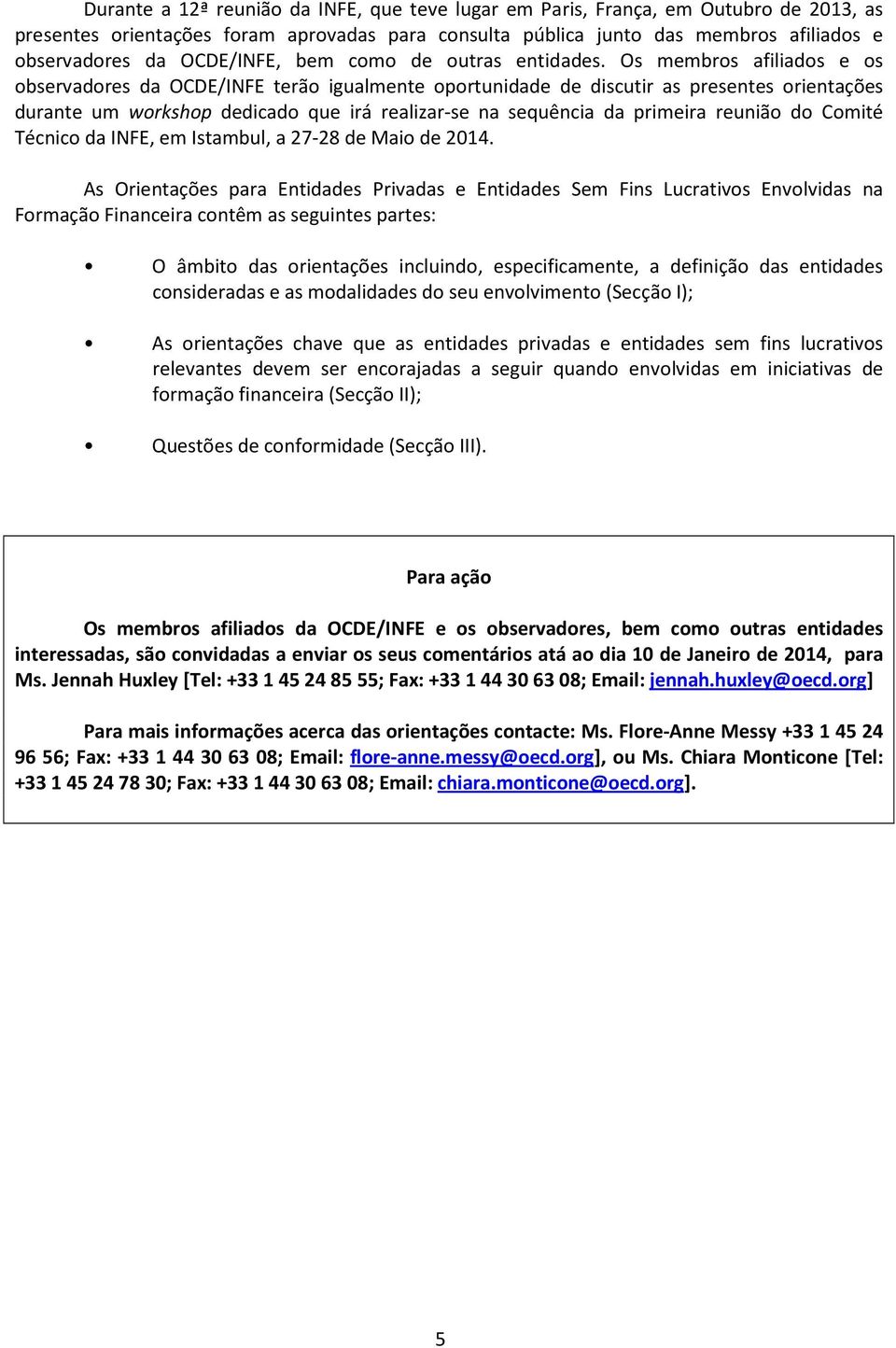 Durante a 12ª reunião da INFE, que teve lugar em Paris, França, em Outubro de 2013, as presentes orientações foram aprovadas para consulta pública junto das membros afiliados e observadores da OCDE/INFE, bem como de outras entidades. Os membros afiliados e os observadores da OCDE/INFE terão igualmente oportunidade de discutir as presentes orientações durante um workshop dedicado que irá realizar-se na sequência da primeira reunião do Comité Técnico da INFE, em Istambul, a 27-28 de Maio de 2014.

As Orientações para Entidades Privadas e Entidades Sem Fins Lucrativos Envolvidas na Formação Financeira contêm as seguintes partes:

• O âmbito das orientações incluindo, especificamente, a definição das entidades consideradas e as modalidades do seu envolvimento (Secção I);

• As orientações chave que as entidades privadas e entidades sem fins lucrativos relevantes devem ser encorajadas a seguir quando envolvidas em iniciativas de formação financeira (Secção II);

• Questões de conformidade (Secção III).

Para ação

Os membros afiliados da OCDE/INFE e os observadores, bem como outras entidades interessadas, são convidadas a enviar os seus comentários até ao dia 10 de Janeiro de 2014, para Ms. Jennah Huxley [Tel: +33 1 45 24 85 55; Fax: +33 1 44 30 63 08; Email: jennah.huxley@oecd.org]

Para mais informações acerca das orientações contacte: Ms. Flore-Anne Messy +33 1 45 24 96 56; Fax: +33 1 44 30 63 08; Email: flore-anne.messy@oecd.org], ou Ms. Chiara Monticone [Tel: +33 1 45 24 78 30; Fax: +33 1 44 30 63 08; Email: chiara.monticone@oecd.org].

5